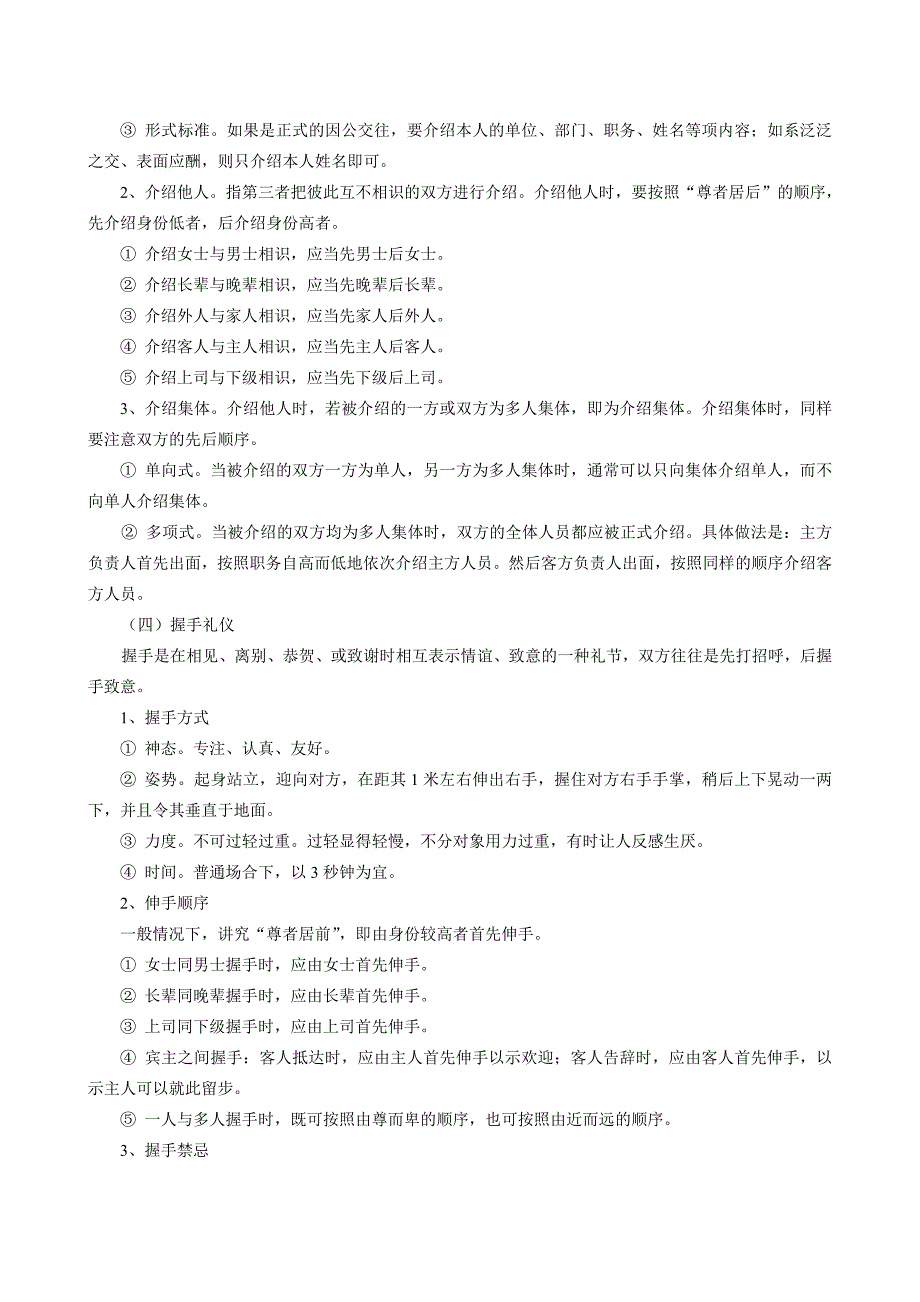 ③ 形式标准。如果是正式的因公交往，要介绍本人的单位、部门、职务、姓名等项内容；如系泛泛之交、表面应酬，则只介绍本人姓名即可。

2、介绍他人。指第三者把彼此互不相识的双方进行介绍。介绍他人时，要按照“尊者居后”的顺序，先介绍身份低者，后介绍身份高者。

① 介绍女士与男士相识，应当先男士后女士。

② 介绍长辈与晚辈相识，应当先晚辈后长辈。

③ 介绍外人与家人相识，应当先家人后外人。

④ 介绍客人与主人相识，应当先主人后客人。

⑤ 介绍上司与下级相识，应当先下级后上司。

3、介绍集体。介绍他人时，若被介绍的一方或双方为多人集体，即为介绍集体。介绍集体时，同样要注意双方的先后顺序。

① 单向式。当被介绍的双方一方为单人，另一方为多人集体时，通常可以只向集体介绍单人，而不向单人介绍集体。

② 多项式。当被介绍的双方均为多人集体时，双方的全体人员都应被正式介绍。具体做法是：主方负责人首先出面，按照职务自高而低地依次介绍主方人员。然后客方负责人出面，按照同样的顺序介绍客方人员。

（四）握手礼仪

握手是在相见、离别、恭贺、或致谢时相互表示情谊、致意的一种礼节，双方往往是先打招呼，后握手致意。

1、握手方式

① 神态。专注、认真、友好。

② 姿势。起身站立，迎向对方，在距其 1 米左右伸出右手，握住对方右手手掌，稍后上下晃动一两下，并且令其垂直于地面。

③ 力度。不可过轻过重。过轻显得轻慢，不分对象用力过重，有时让人反感生厌。

④ 时间。普通场合下，以 3 秒钟为宜。

2、伸手顺序

一般情况下，讲究“尊者居前”，即由身份较高者首先伸手。

① 女士同男士握手时，应由女士首先伸手。

② 长辈同晚辈握手时，应由长辈首先伸手。

③ 上司同下级握手时，应由上司首先伸手。

④ 宾主之间握手：客人抵达时，应由主人首先伸手以示欢迎；客人告辞时，应由客人首先伸手，以示主人可以就此留步。

⑤ 一人与多人握手时，既可按照由尊而卑的顺序，也可按照由近而远的顺序。

3、握手禁忌